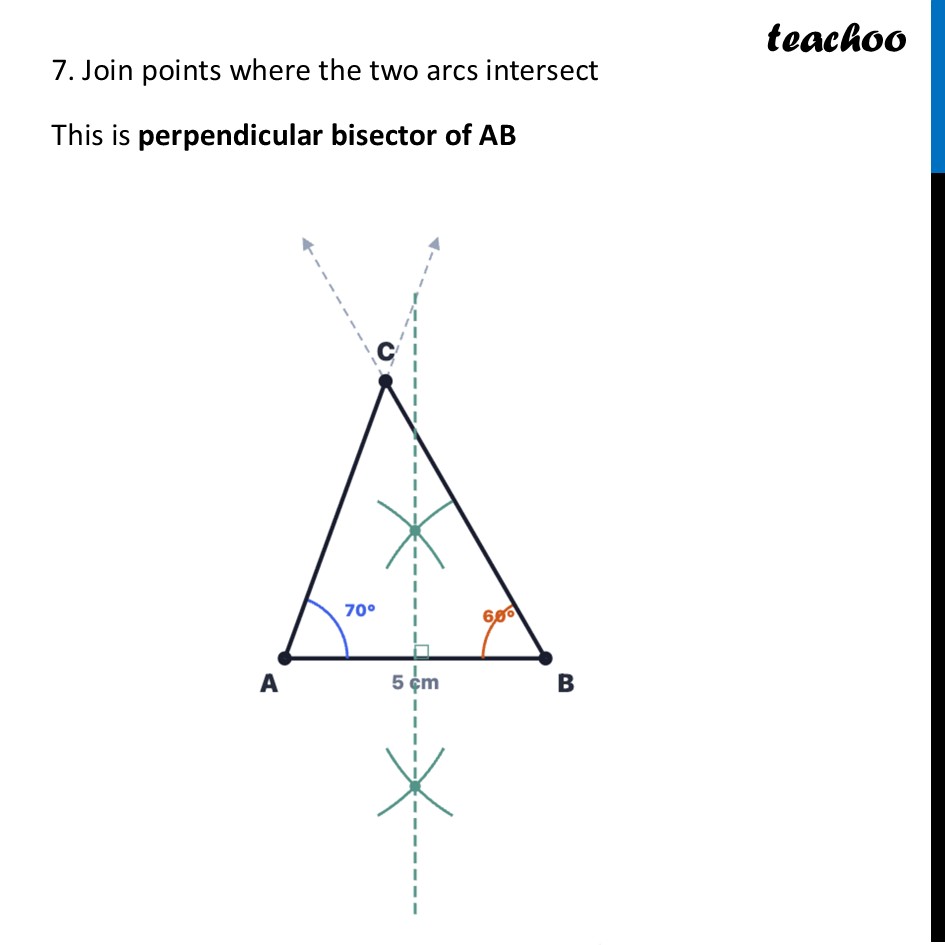 teachoo

7. Join points where the two arcs intersect

This is **perpendicular bisector of AB**

C

70°

60°

A

5 cm

B